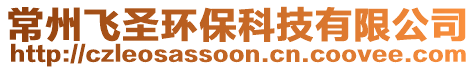 常州飞圣环保科技有限公司
http://czleosassoon.cn.coovee.com